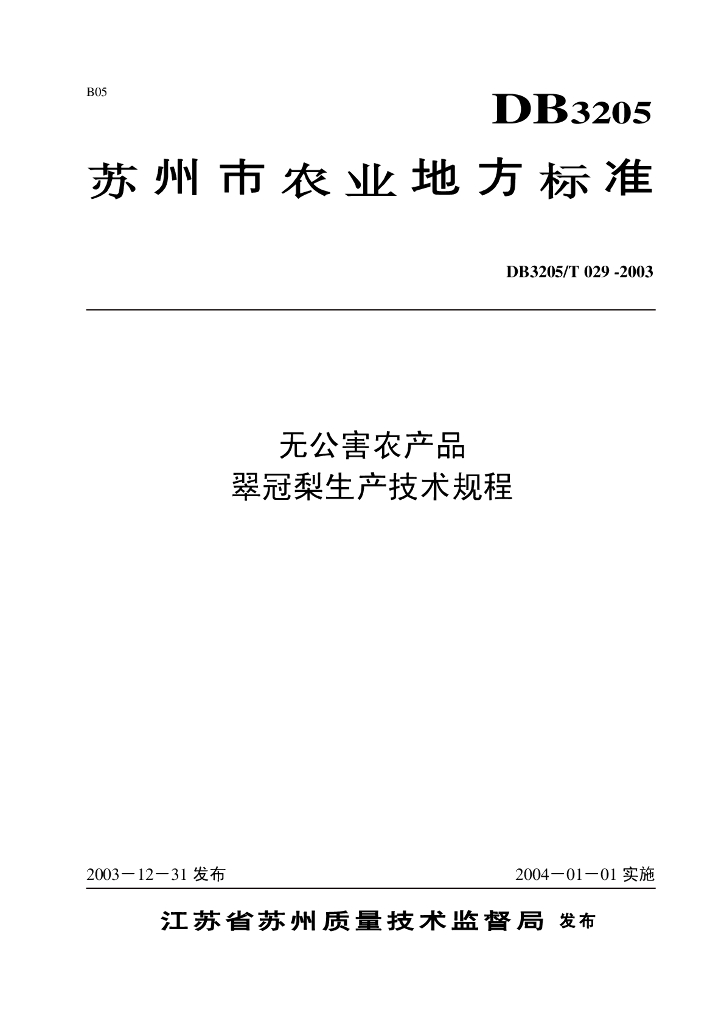 B05

DB3205

苏州市农业地方标准

DB3205/T 029 -2003

无公害农产品
翠冠梨生产技术规程

2003－12－31发布

2004－01－01实施

江苏省苏州质量技术监督局 发布